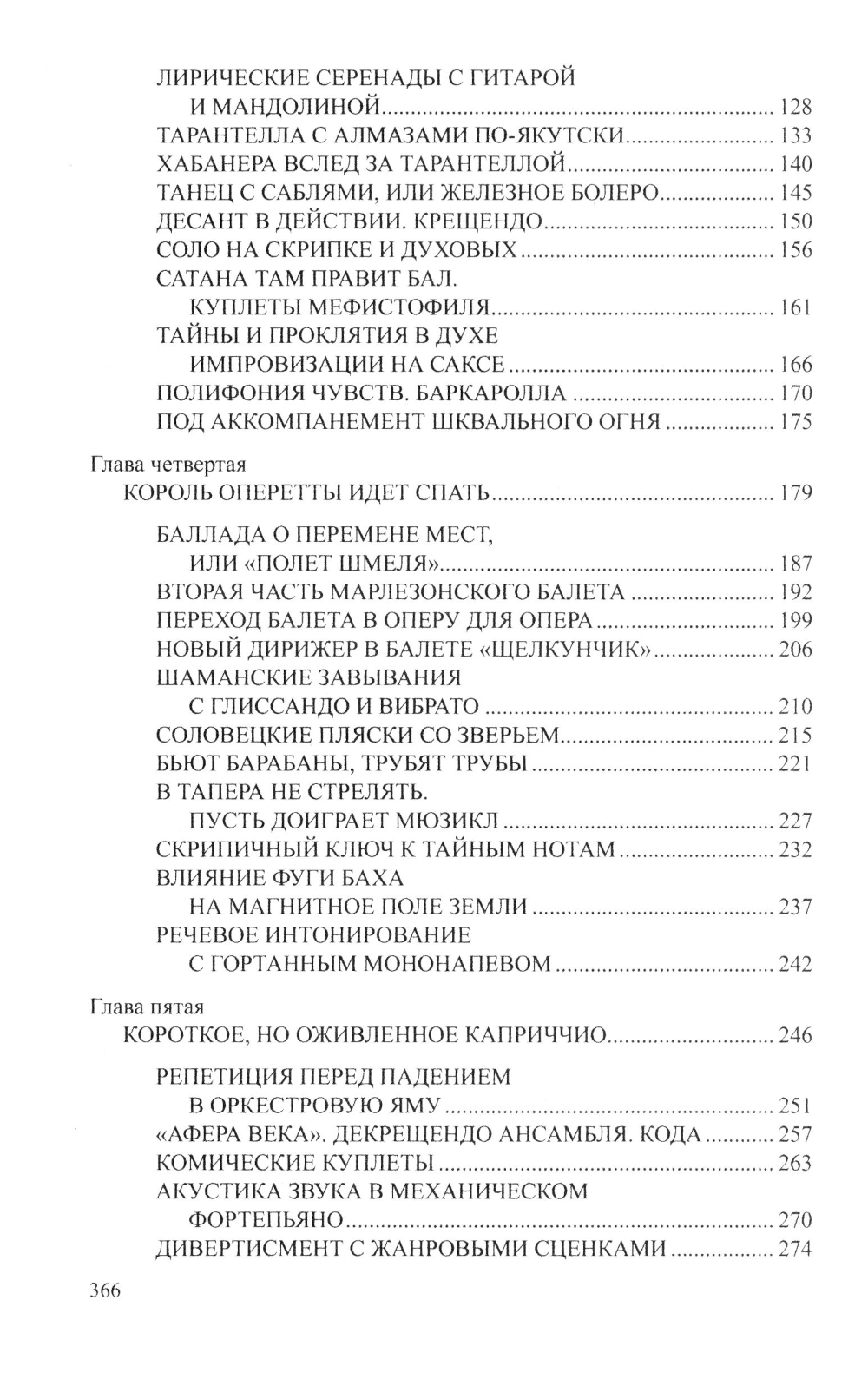 ЛИРИЧЕСКИЕ СЕРЕНАДЫ С ГИТАРОЙ И МАНДОЛИНОЙ .......... 128
ТАРАНТЕЛЛА С АЛМАЗАМИ ПО-ЯКУТСКИ .......... 133
ХАБАНЕРА ВСЛЕД ЗА ТАРАНТЕЛЛОЙ .......... 140
ТАНЕЦ С САБЛЯМИ, ИЛИ ЖЕЛЕЗНОЕ БОЛЕРО .......... 145
ДЕСАНТ В ДЕЙСТВИИ. КРЕЩЕНДО .......... 150
СОЛО НА СКРИПКЕ И ДУХОВЫХ .......... 156
САТАНА ТАМ ПРАВИТ БАЛ. КУПЛЕТЫ МЕФИСТОФИЛЯ .......... 161
ТАЙНЫ И ПРОКЛЯТИЯ В ДУХЕ ИМПРОВИЗАЦИИ НА САКСЕ .......... 166
ПОЛИФОНИЯ ЧУВСТВ. БАРКАРОЛЛА .......... 170
ПОД АККОМПАНЕМЕНТ ШКВАЛЬНОГО ОГНЯ .......... 175

Глава четвертая
КОРОЛЬ ОПЕРЕТТЫ ИДЕТ СПАТЬ .......... 179

БАЛЛАДА О ПЕРЕМЕНЕ МЕСТ, ИЛИ «ПОЛЕТ ШМЕЛЯ» .......... 187
ВТОРАЯ ЧАСТЬ МАРЛЕЗОНСКОГО БАЛЕТА .......... 192
ПЕРЕХОД БАЛЕТА В ОПЕРУ ДЛЯ ОПЕРА .......... 199
НОВЫЙ ДИРИЖЕР В БАЛЕТЕ «ЩЕЛКУНЧИК» .......... 206
ШАМАНСКИЕ ЗАВЫВАНИЯ С ГЛИССАНДО И ВИБРАТО .......... 210
СОЛОВЕЦКИЕ ПЛЯСКИ СО ЗВЕРЬЕМ .......... 215
БЬЮТ БАРАБАНЫ, ТРУБЯТ ТРУБЫ .......... 221
В ТАПЕРА НЕ СТРЕЛЯТЬ. ПУСТЬ ДОИГРАЕТ МЮЗИКЛ .......... 227
СКРИПИЧНЫЙ КЛЮЧ К ТАЙНЫМ НОТАМ .......... 232
ВЛИЯНИЕ ФУГИ БАХА НА МАГНИТНОЕ ПОЛЕ ЗЕМЛИ .......... 237
РЕЧЕВОЕ ИНТОНИРОВАНИЕ С ГОРТАННЫМ МОНОНАПЕВОМ .......... 242

Глава пятая
КОРОТКОЕ, НО ОЖИВЛЕННОЕ КАПРИЧЧИО .......... 246

РЕПЕТИЦИЯ ПЕРЕД ПАДЕНИЕМ В ОРКЕСТРОВУЮ ЯМУ .......... 251
«АФЕРА ВЕКА». ДЕКРЕЩЕНДО АНСАМБЛЯ. КОДА .......... 257
КОМИЧЕСКИЕ КУПЛЕТЫ .......... 263
АКУСТИКА ЗВУКА В МЕХАНИЧЕСКОМ ФОРТЕПЬЯНО .......... 270
ДИВЕРТИСМЕНТ С ЖАНРОВЫМИ СЦЕНКАМИ .......... 274

366